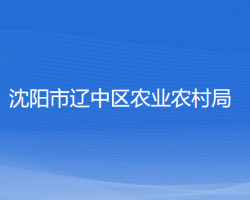 沈阳市辽中区农业农村局